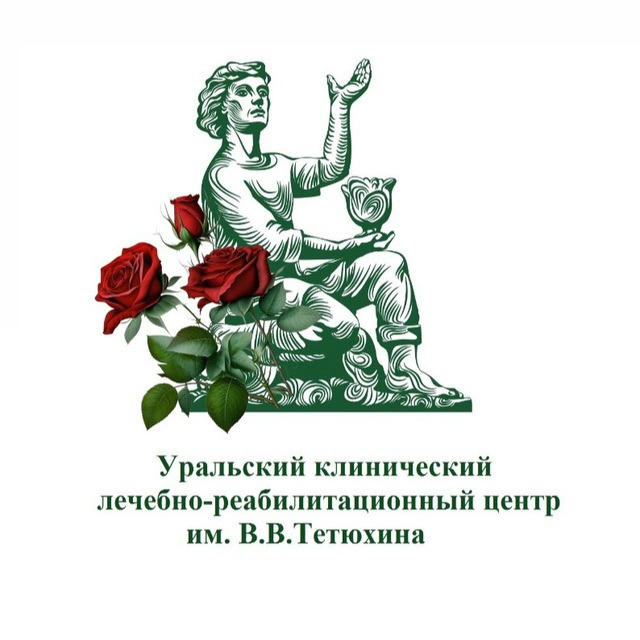 Уральский клинический лечебно-реабилитационный центр им. В.В.Тетюхина